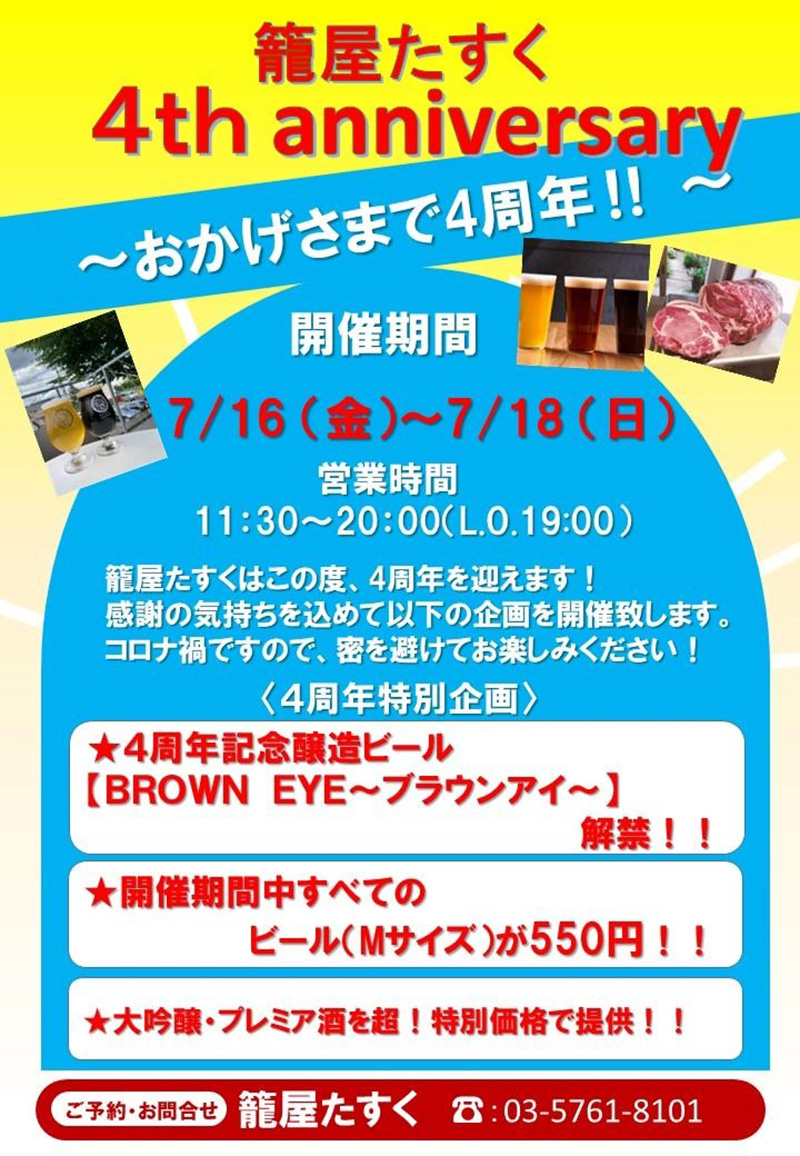 籠屋たすく
4th anniversary

～おかげさまで4周年!! ～

開催期間

7/16（金）～7/18（日）

営業時間
11:30～20:00(L.O.19:00)

籠屋たすくはこの度、4周年を迎えます！
感謝の気持ちを込めて以下の企画を開催致します。
コロナ禍ですので、密を避けてお楽しみください！

〈4周年特別企画〉

★4周年記念醸造ビール
【BROWN EYE～ブラウンアイ～】
解禁！！

★開催期間中すべての
ビール（Mサイズ）が550円！！

★大吟醸・プレミア酒を超！特別価格で提供！！

ご予約・お問合せ 籠屋たすく ☎:03-5761-8101